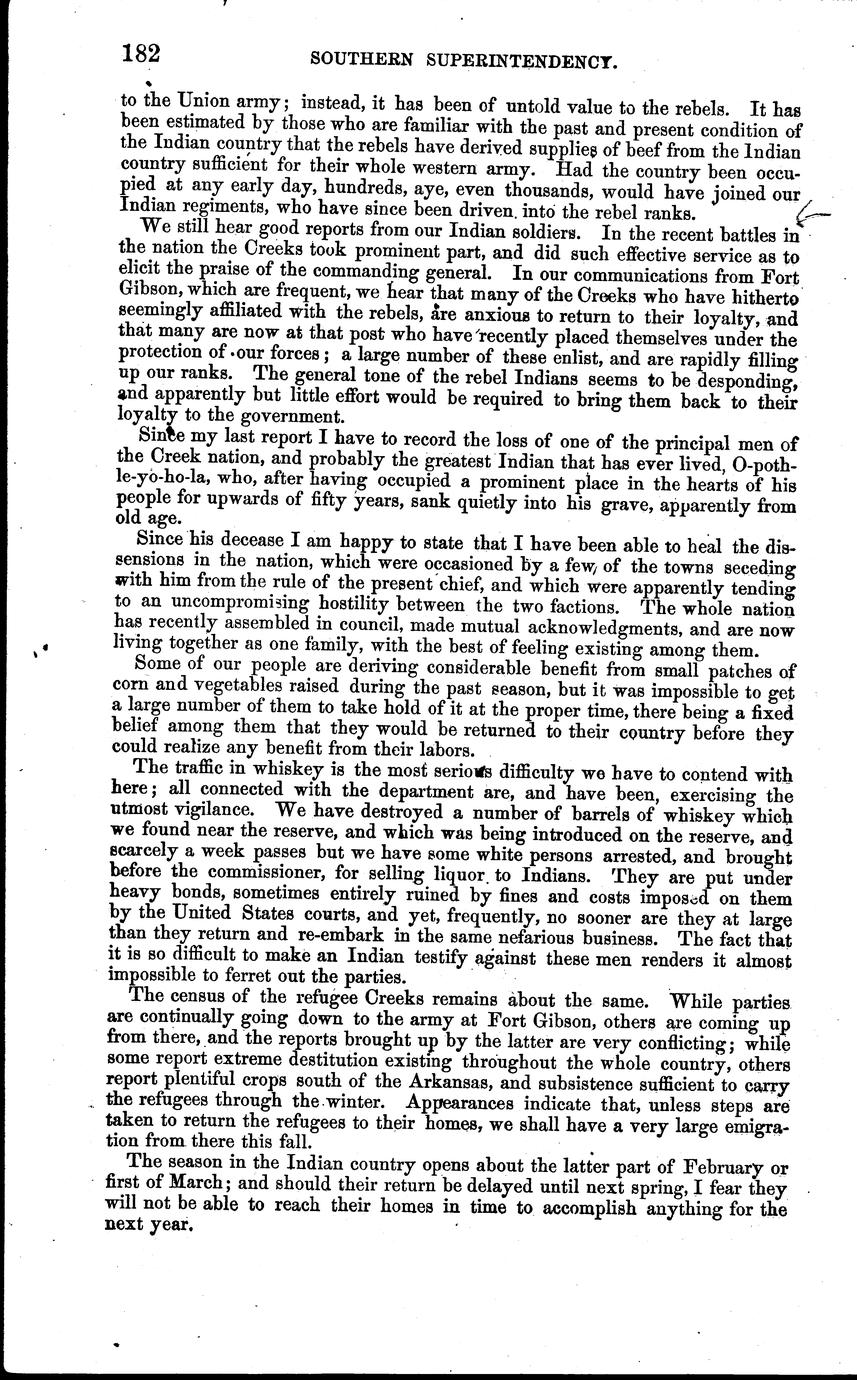 182 SOUTHERN SUPERINTENDENCY.

to the Union army; instead, it has been of untold value to the rebels. It has been estimated by those who are familiar with the past and present condition of the Indian country that the rebels have derived supplies of beef from the Indian country sufficient for their whole western army. Had the country been occupied at any early day, hundreds, aye, even thousands, would have joined our Indian regiments, who have since been driven into the rebel ranks.

We still hear good reports from our Indian soldiers. In the recent battles in the nation the Creeks took prominent part, and did such effective service as to elicit the praise of the commanding general. In our communications from Fort Gibson, which are frequent, we hear that many of the Creeks who have hitherto seemingly affiliated with the rebels, are anxious to return to their loyalty, and that many are now at that post who have recently placed themselves under the protection of our forces; a large number of these enlist, and are rapidly filling up our ranks. The general tone of the rebel Indians seems to be desponding, and apparently but little effort would be required to bring them back to their loyalty to the government.

Since my last report I have to record the loss of one of the principal men of the Creek nation, and probably the greatest Indian that has ever lived, O-poth-le-yo-ho-la, who, after having occupied a prominent place in the hearts of his people for upwards of fifty years, sank quietly into his grave, apparently from old age.

Since his decease I am happy to state that I have been able to heal the dissensions in the nation, which were occasioned by a few of the towns seceding with him from the rule of the present chief, and which were apparently tending to an uncompromising hostility between the two factions. The whole nation has recently assembled in council, made mutual acknowledgments, and are now living together as one family, with the best of feeling existing among them.

Some of our people are deriving considerable benefit from small patches of corn and vegetables raised during the past season, but it was impossible to get a large number of them to take hold of it at the proper time, there being a fixed belief among them that they would be returned to their country before they could realize any benefit from their labors.

The traffic in whiskey is the most serious difficulty we have to contend with here; all connected with the department are, and have been, exercising the utmost vigilance. We have destroyed a number of barrels of whiskey which we found near the reserve, and which was being introduced on the reserve, and scarcely a week passes but we have some white persons arrested, and brought before the commissioner, for selling liquor to Indians. They are put under heavy bonds, sometimes entirely ruined by fines and costs imposed on them by the United States courts, and yet, frequently, no sooner are they at large than they return and re-embark in the same nefarious business. The fact that it is so difficult to make an Indian testify against these men renders it almost impossible to ferret out the parties.

The census of the refugee Creeks remains about the same. While parties are continually going down to the army at Fort Gibson, others are coming up from there, and the reports brought up by the latter are very conflicting; while some report extreme destitution existing throughout the whole country, others report plentiful crops south of the Arkansas, and subsistence sufficient to carry the refugees through the winter. Appearances indicate that, unless steps are taken to return the refugees to their homes, we shall have a very large emigration from there this fall.

The season in the Indian country opens about the latter part of February or first of March; and should their return be delayed until next spring, I fear they will not be able to reach their homes in time to accomplish anything for the next year.